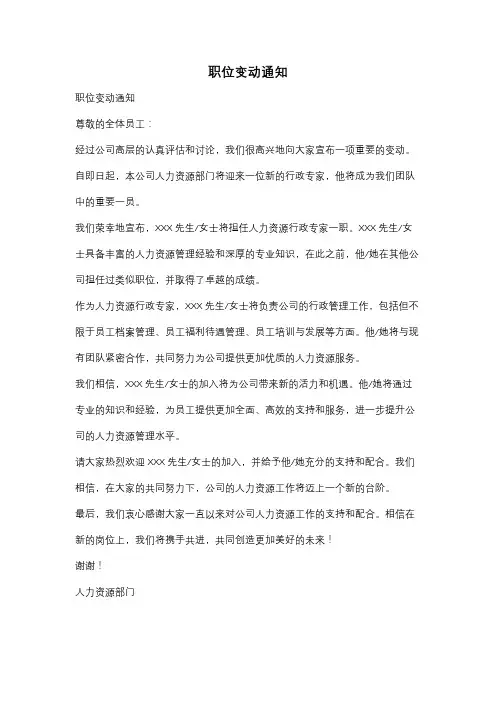 职位变动通知

职位变动通知

尊敬的全体员工：

经过公司高层的认真评估和讨论，我们很高兴地向大家宣布一项重要的变动。自即日起，本公司人力资源部门将迎来一位新的行政专家，他将成为我们团队中的重要一员。

我们荣幸地宣布，XXX 先生/女士将担任人力资源行政专家一职。XXX 先生/女士具备丰富的人力资源管理经验和深厚的专业知识，在此之前，他/她在其他公司担任过类似职位，并取得了卓越的成绩。

作为人力资源行政专家，XXX 先生/女士将负责公司的行政管理工作，包括但不限于员工档案管理、员工福利待遇管理、员工培训与发展等方面。他/她将与现有团队紧密合作，共同努力为公司提供更加优质的人力资源服务。

我们相信，XXX 先生/女士的加入将为公司带来新的活力和机遇。他/她将通过专业的知识和经验，为员工提供更加全面、高效的支持和服务，进一步提升公司的人力资源管理水平。

请大家热烈欢迎 XXX 先生/女士的加入，并给予他/她充分的支持和配合。我们相信，在大家的共同努力下，公司的人力资源工作将迈上一个新的台阶。

最后，我们衷心感谢大家一直以来对公司人力资源工作的支持和配合。相信在新的岗位上，我们将携手共进，共同创造更加美好的未来！

谢谢！

人力资源部门